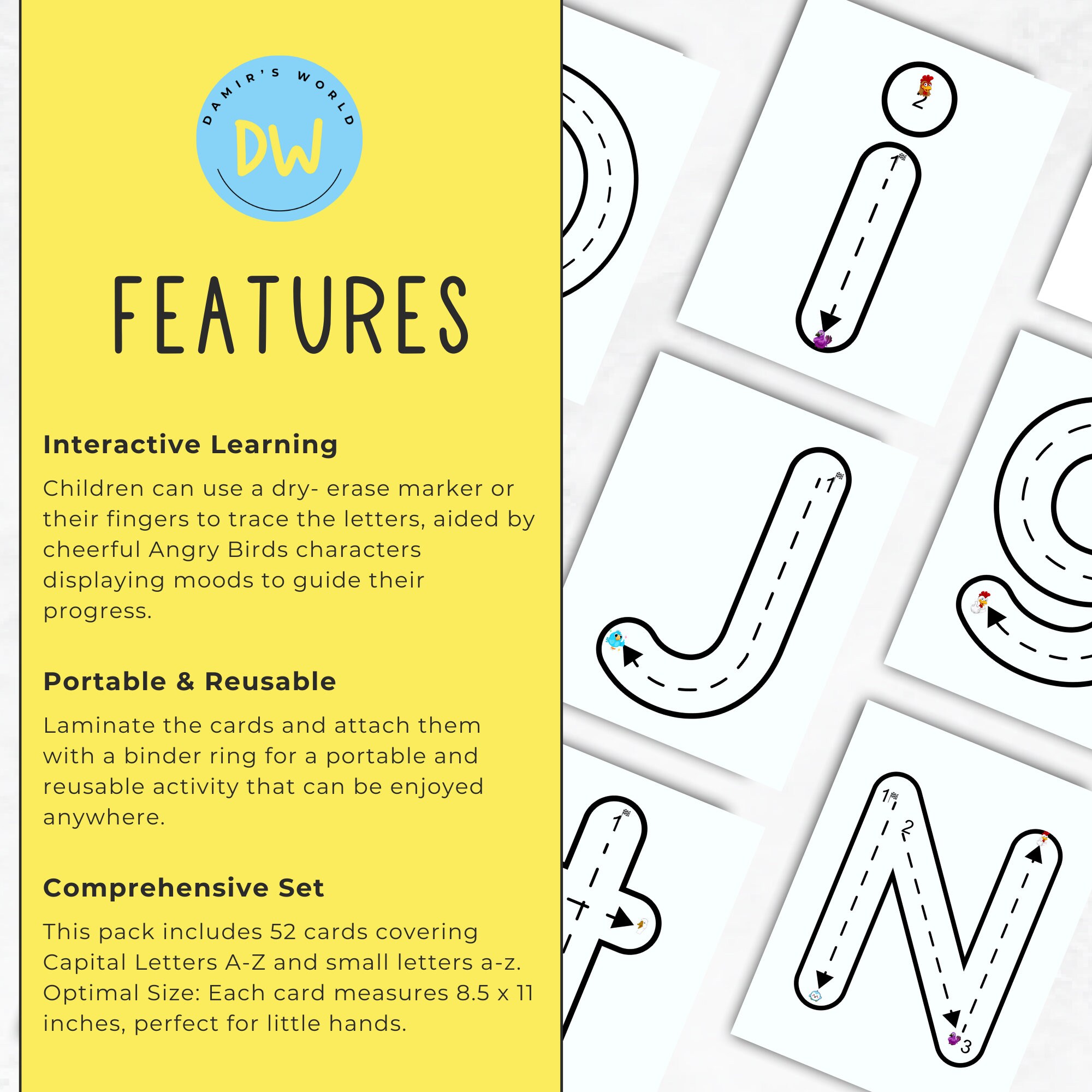 DAMIR'S WORLD
DW

FEATURES

Interactive Learning

Children can use a dry- erase marker or their fingers to trace the letters, aided by cheerful Angry Birds characters displaying moods to guide their progress.

Portable & Reusable

Laminate the cards and attach them with a binder ring for a portable and reusable activity that can be enjoyed anywhere.

Comprehensive Set

This pack includes 52 cards covering Capital Letters A-Z and small letters a-z. Optimal Size: Each card measures 8.5 x 11 inches, perfect for little hands.

2
1
1
1
1
2
3